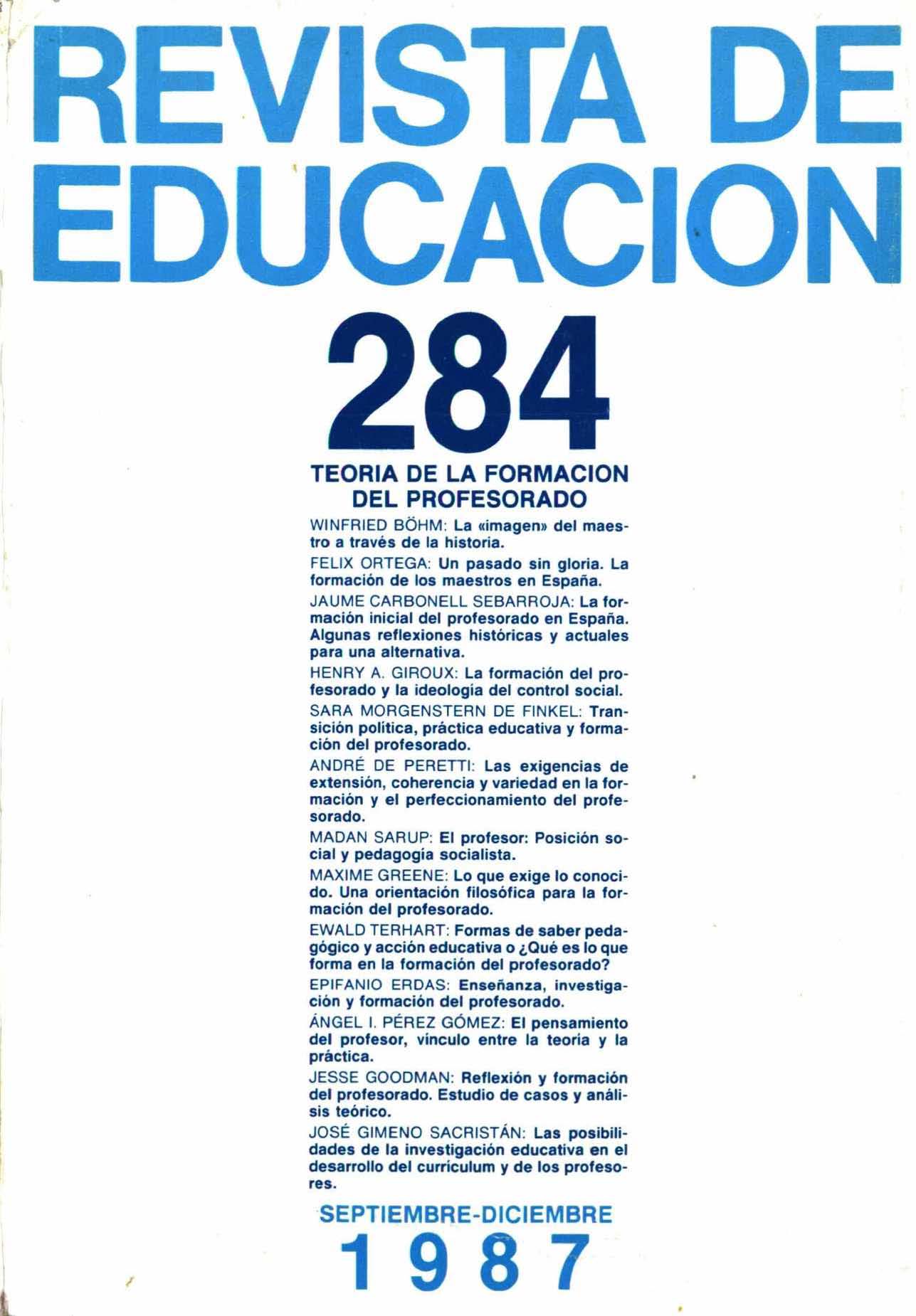 REVISTA DE EDUCACION

284

TEORIA DE LA FORMACION DEL PROFESORADO

WINFRIED BÖHM: La «imagen» del maestro a través de la historia.

FELIX ORTEGA: Un pasado sin gloria. La formación de los maestros en España.

JAUME CARBONELL SEBARROJA: La formación inicial del profesorado en España. Algunas reflexiones históricas y actuales para una alternativa.

HENRY A. GIROUX: La formación del profesorado y la ideología del control social.

SARA MORGENSTERN DE FINKEL: Transición política, práctica educativa y formación del profesorado.

ANDRÉ DE PERETTI: Las exigencias de extensión, coherencia y variedad en la formación y el perfeccionamiento del profesorado.

MADAN SARUP: El profesor: Posición social y pedagogía socialista.

MAXIME GREENE: Lo que exige lo conocido. Una orientación filosófica para la formación del profesorado.

EWALD TERHART: Formas de saber pedagógico y acción educativa o ¿Qué es lo que forma en la formación del profesorado?

EPIFANIO ERDAS: Enseñanza, investigación y formación del profesorado.

ÁNGEL I. PÉREZ GÓMEZ: El pensamiento del profesor, vínculo entre la teoría y la práctica.

JESSE GOODMAN: Reflexión y formación del profesorado. Estudio de casos y análisis teórico.

JOSÉ GIMENO SACRISTÁN: Las posibilidades de la investigación educativa en el desarrollo del currículum y de los profesores.

SEPTIEMBRE-DICIEMBRE
1987